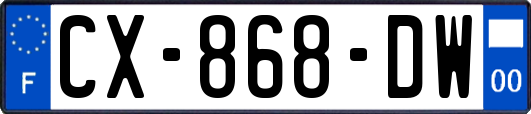 F
CX-868-DW
00